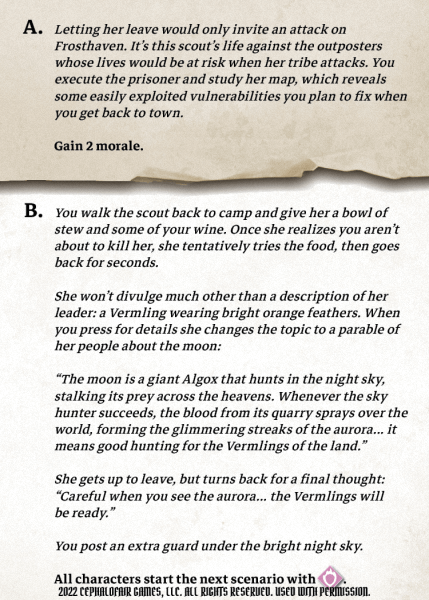 A. Letting her leave would only invite an attack on Frosthaven. It's this scout's life against the outposters whose lives would be at risk when her tribe attacks. You execute the prisoner and study her map, which reveals some easily exploited vulnerabilities you plan to fix when you get back to town.

Gain 2 morale.

B. You walk the scout back to camp and give her a bowl of stew and some of your wine. Once she realizes you aren't about to kill her, she tentatively tries the food, then goes back for seconds.

She won't divulge much other than a description of her leader: a Vermling wearing bright orange feathers. When you press for details she changes the topic to a parable of her people about the moon:

"The moon is a giant Algox that hunts in the night sky, stalking its prey across the heavens. Whenever the sky hunter succeeds, the blood from its quarry sprays over the world, forming the glimmering streaks of the aurora... it means good hunting for the Vermlings of the land."

She gets up to leave, but turns back for a final thought: "Careful when you see the aurora... the Vermlings will be ready."

You post an extra guard under the bright night sky.

All characters start the next scenario with .

2022 CEPHALOFAIR GAMES, LLC. ALL RIGHTS RESERVED. USED WITH PERMISSION.